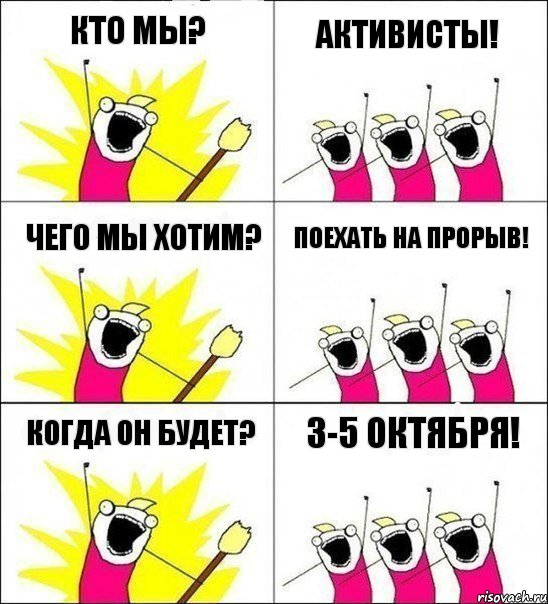 КТО МЫ?

АКТИВИСТЫ!

ЧЕГО МЫ ХОТИМ?

ПОЕХАТЬ НА ПРОРЫВ!

КОГДА ОН БУДЕТ?

3-5 ОКТЯБРЯ!

risovach.ru